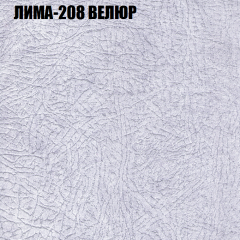 ЛИМА-208 ВЕЛЮР